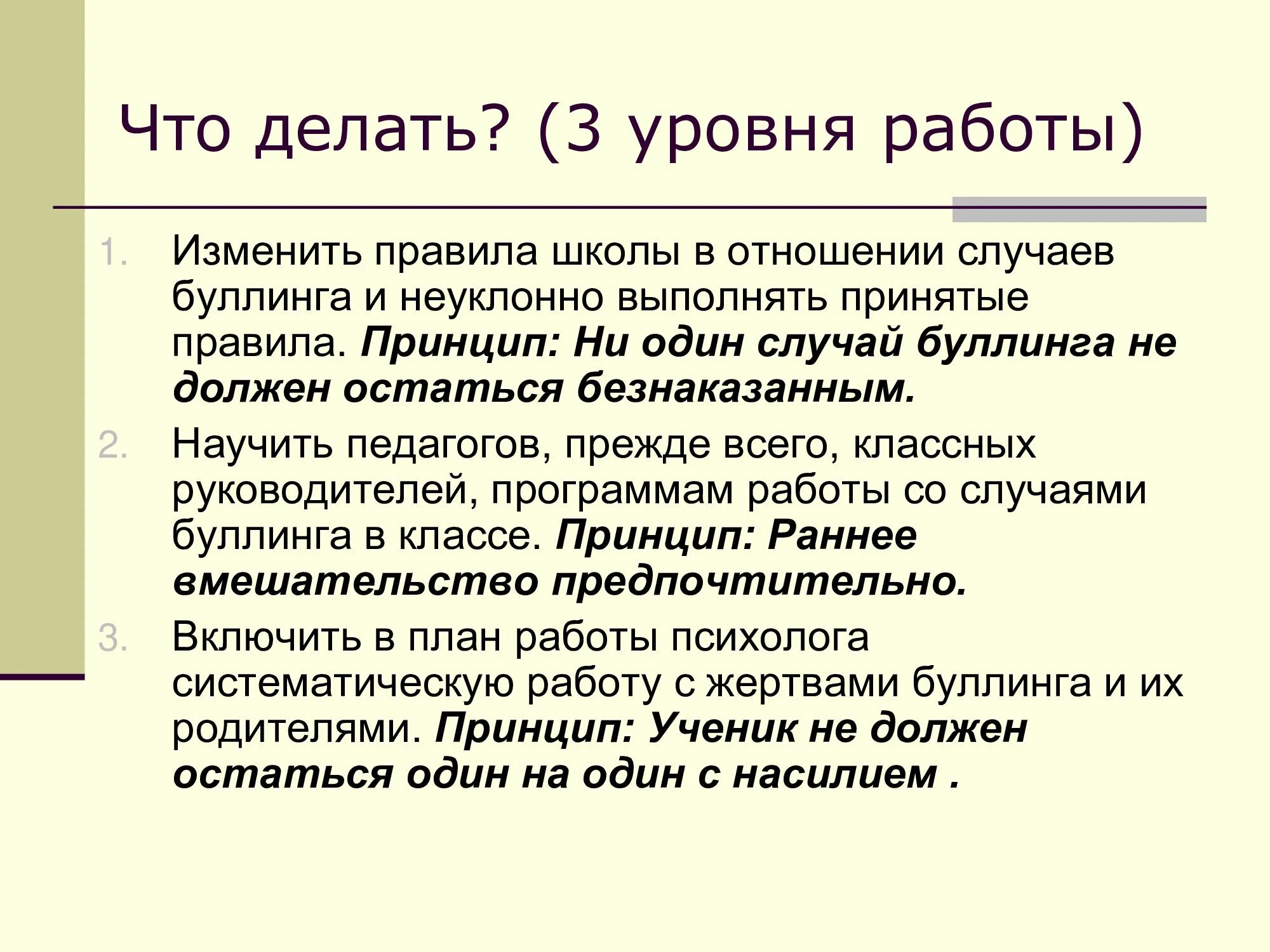 Что делать? (3 уровня работы)

1. Изменить правила школы в отношении случаев буллинга и неуклонно выполнять принятые правила. Принцип: Ни один случай буллинга не должен остаться безнаказанным.

2. Научить педагогов, прежде всего, классных руководителей, программам работы со случаями буллинга в классе. Принцип: Раннее вмешательство предпочтительно.

3. Включить в план работы психолога систематическую работу с жертвами буллинга и их родителями. Принцип: Ученик не должен остаться один на один с насилием .